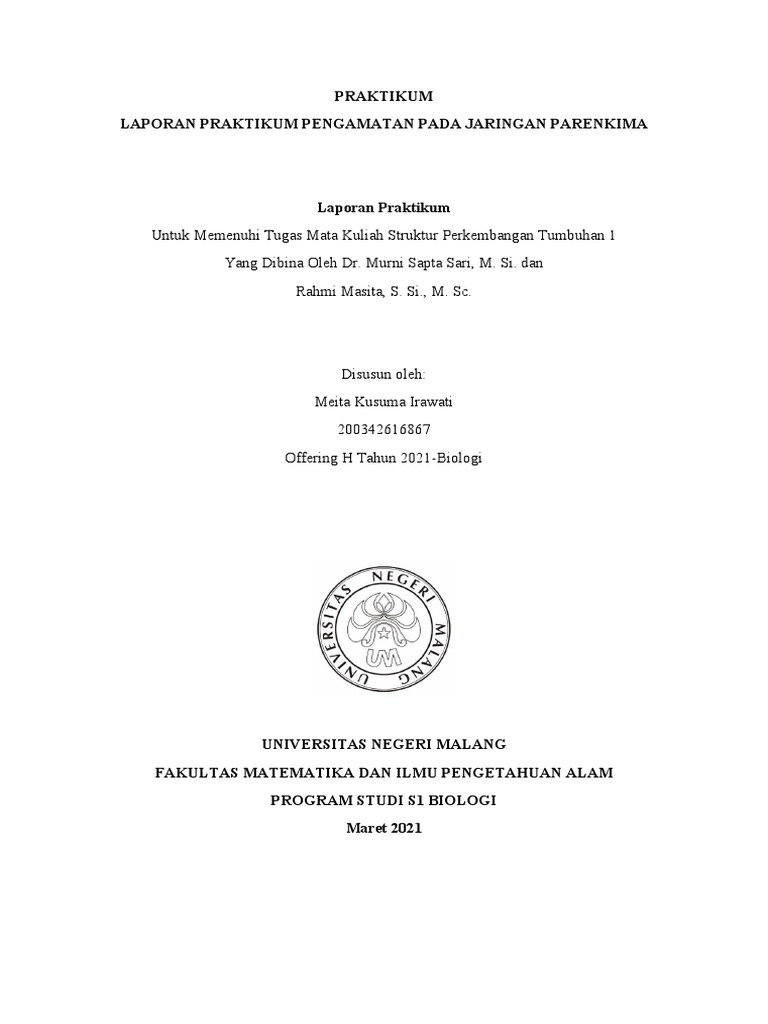 PRAKTIKUM

LAPORAN PRAKTIKUM PENGAMATAN PADA JARINGAN PARENKIMA

Laporan Praktikum

Untuk Memenuhi Tugas Mata Kuliah Struktur Perkembangan Tumbuhan 1

Yang Dibina Oleh Dr. Murni Sapta Sari, M. Si. dan

Rahmi Masita, S. Si., M. Sc.

Disusun oleh:

Meita Kusuma Irawati

200342616867

Offering H Tahun 2021-Biologi

UNIVERSITAS NEGERI MALANG

UM

UNIVERSITAS NEGERI MALANG

FAKULTAS MATEMATIKA DAN ILMU PENGETAHUAN ALAM

PROGRAM STUDI S1 BIOLOGI

Maret 2021